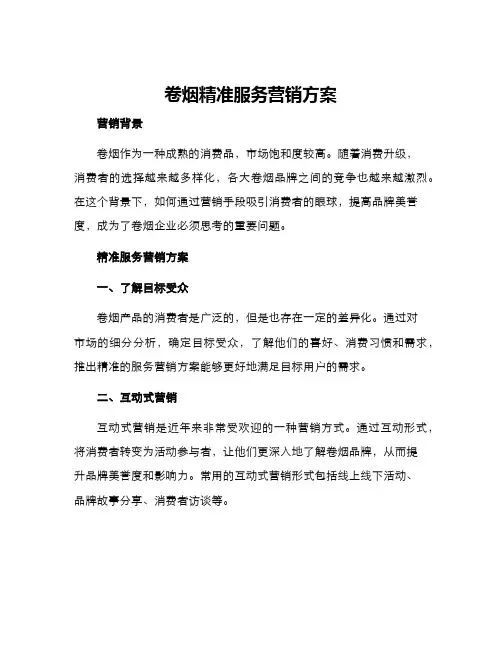 卷烟精准服务营销方案

营销背景

卷烟作为一种成熟的消费品，市场饱和度较高。随着消费升级，消费者的选择越来越多样化，各大卷烟品牌之间的竞争也越来越激烈。在这个背景下，如何通过营销手段吸引消费者的眼球，提高品牌美誉度，成为了卷烟企业必须思考的重要问题。

精准服务营销方案

一、了解目标受众

卷烟产品的消费者是广泛的，但是也存在一定的差异化。通过对市场的细分分析，确定目标受众，了解他们的喜好、消费习惯和需求，推出精准的服务营销方案能够更好地满足目标用户的需求。

二、互动式营销

互动式营销是近年来非常受欢迎的一种营销方式。通过互动形式，将消费者转变为活动参与者，让他们更深入地了解卷烟品牌，从而提升品牌美誉度和影响力。常用的互动式营销形式包括线上线下活动、品牌故事分享、消费者访谈等。